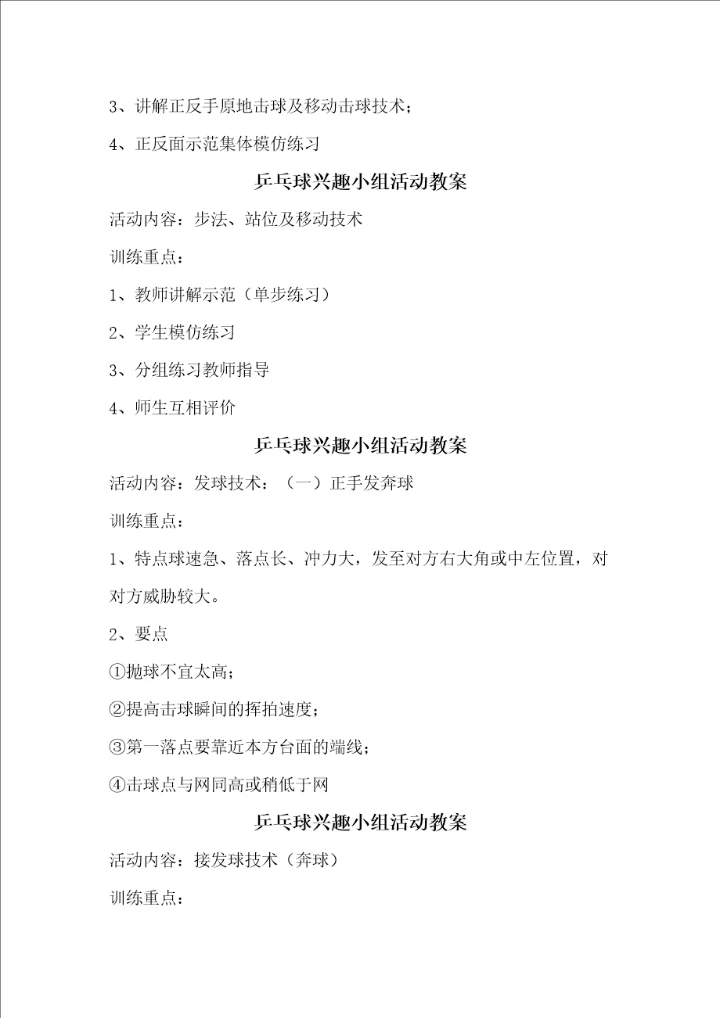 3、讲解正反手原地击球及移动击球技术；

4、正反面示范集体模仿练习

乒乓球兴趣小组活动教案

活动内容：步法、站位及移动技术

训练重点：

1、教师讲解示范（单步练习）

2、学生模仿练习

3、分组练习教师指导

4、师生互相评价

乒乓球兴趣小组活动教案

活动内容：发球技术：（一）正手发奔球

训练重点：

1、特点球速急、落点长、冲力大，发至对方右大角或中左位置，对对方威胁较大。

2、要点

①抛球不宜太高；

②提高击球瞬间的挥拍速度；

③第一落点要靠近本方台面的端线；

④击球点与网同高或稍低于网

乒乓球兴趣小组活动教案

活动内容：接发球技术（奔球）

训练重点：